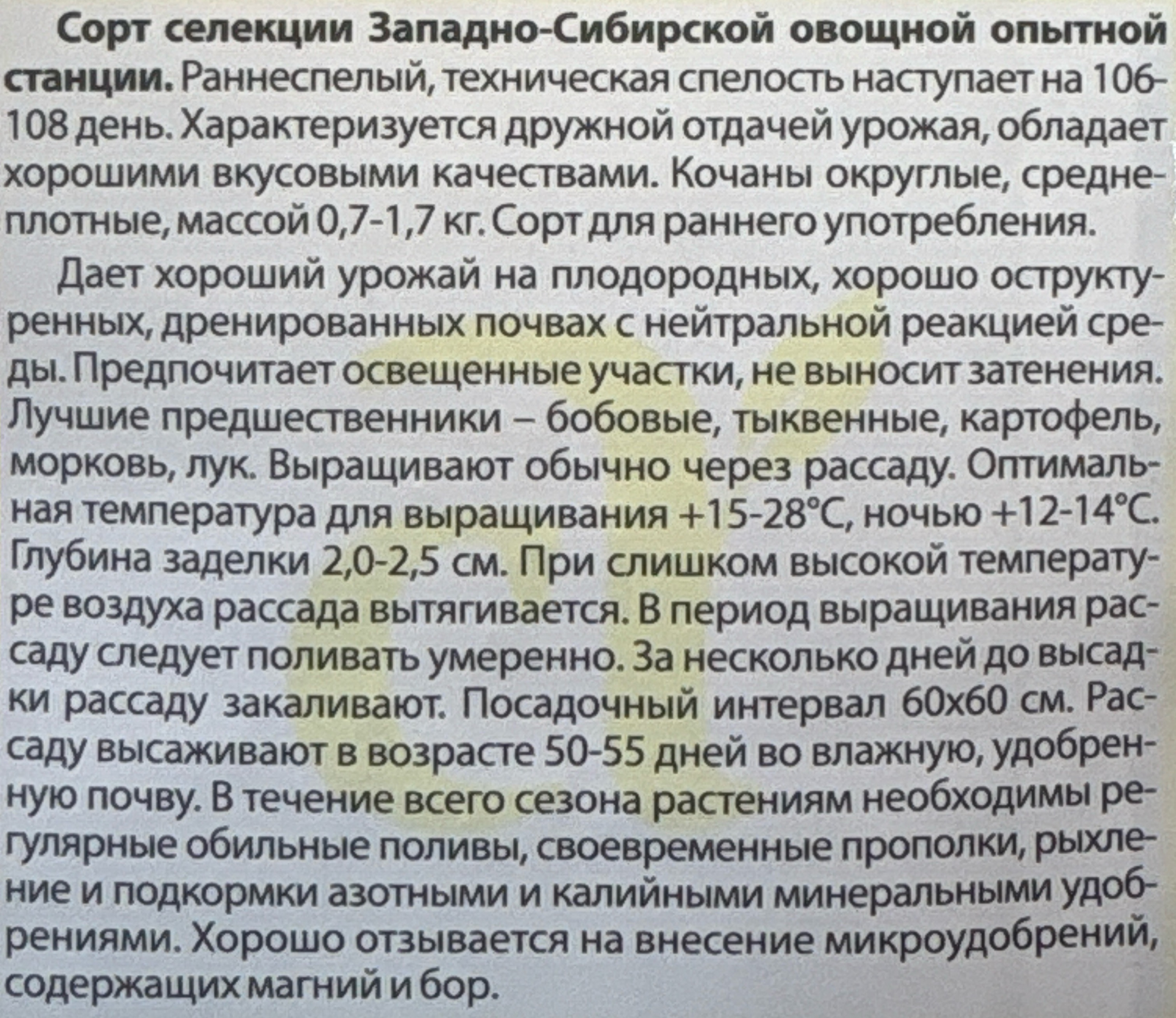 Сорт селекции Западно-Сибирской овощной опытной станции. Раннеспелый, техническая спелость наступает на 106-108 день. Характеризуется дружной отдачей урожая, обладает хорошими вкусовыми качествами. Кочаны округлые, среднеплотные, массой 0,7-1,7 кг. Сорт для раннего употребления.

Дает хороший урожай на плодородных, хорошо оструктуренных, дренированных почвах с нейтральной реакцией среды. Предпочитает освещенные участки, не выносит затенения. Лучшие предшественники – бобовые, тыквенные, картофель, морковь, лук. Выращивают обычно через рассаду. Оптимальная температура для выращивания +15-28°С, ночью +12-14°С. Глубина заделки 2,0-2,5 см. При слишком высокой температуре воздуха рассада вытягивается. В период выращивания рассаду следует поливать умеренно. За несколько дней до высадки рассаду закаливают. Посадочный интервал 60х60 см. Рассаду высаживают в возрасте 50-55 дней во влажную, удобренную почву. В течение всего сезона растениям необходимы регулярные обильные поливы, своевременные прополки, рыхление и подкормки азотными и калийными минеральными удобрениями. Хорошо отзывается на внесение микроудобрений, содержащих магний и бор.